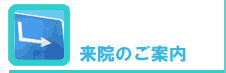 来院のご案内